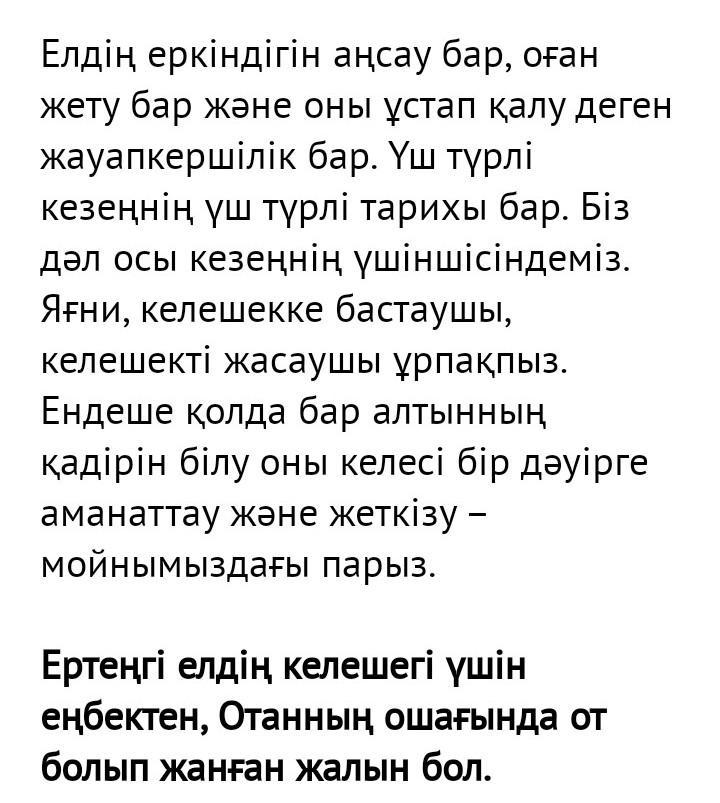 Елдің еркіндігін аңсау бар, оған жету бар және оны ұстап қалу деген жауапкершілік бар. Үш түрлі кезеңнің үш түрлі тарихы бар. Біз дәл осы кезеңнің үшіншісіндеміз. Яғни, келешекке бастаушы, келешекті жасаушы ұрпақпыз. Ендеше қолда бар алтынның қадірін білу оны келесі бір дәуірге аманаттау және жеткізу – мойнымыздағы парыз.

Ертеңгі елдің келешегі үшін еңбектен, Отанның ошағында от болып жанған жалын бол.